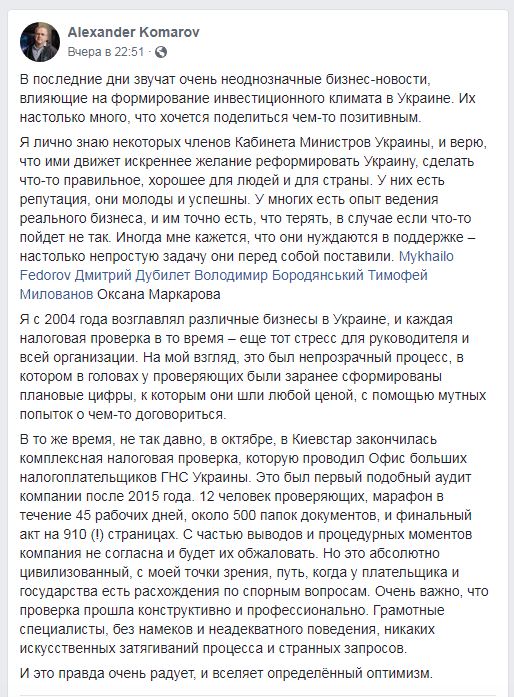 Alexander Komarov
Вчера в 22:51 ·

В последние дни звучат очень неоднозначные бизнес-новости, влияющие на формирование инвестиционного климата в Украине. Их настолько много, что хочется поделиться чем-то позитивным.

Я лично знаю некоторых членов Кабинета Министров Украины, и верю, что ими движет искреннее желание реформировать Украину, сделать что-то правильное, хорошее для людей и для страны. У них есть репутация, они молоды и успешны. У многих есть опыт ведения реального бизнеса, и им точно есть, что терять, в случае если что-то пойдет не так. Иногда мне кажется, что они нуждаются в поддержке – настолько непростую задачу они перед собой поставили. Mykhailo Fedorov Дмитрий Дубилет Володимир Бородянський Тимофей Милованов Оксана Маркарова

Я с 2004 года возглавлял различные бизнесы в Украине, и каждая налоговая проверка в то время – еще тот стресс для руководителя и всей организации. На мой взгляд, это был непрозрачный процесс, в котором в головах у проверяющих были заранее сформированы плановые цифры, к которым они шли любой ценой, с помощью мутных попыток о чем-то договориться.

В то же время, не так давно, в октябре, в Киевстар закончилась комплексная налоговая проверка, которую проводил Офис больших налогоплательщиков ГНС Украины. Это был первый подобный аудит компании после 2015 года. 12 человек проверяющих, марафон в течение 45 рабочих дней, около 500 папок документов, и финальный акт на 910 (!) страницах. С частью выводов и процедурных моментов компания не согласна и будет их обжаловать. Но это абсолютно цивилизованный, с моей точки зрения, путь, когда у плательщика и государства есть расхождения по спорным вопросам. Очень важно, что проверка прошла конструктивно и профессионально. Грамотные специалисты, без намеков и неадекватного поведения, никаких искусственных затягиваний процесса и странных запросов.

И это правда очень радует, и вселяет определённый оптимизм.